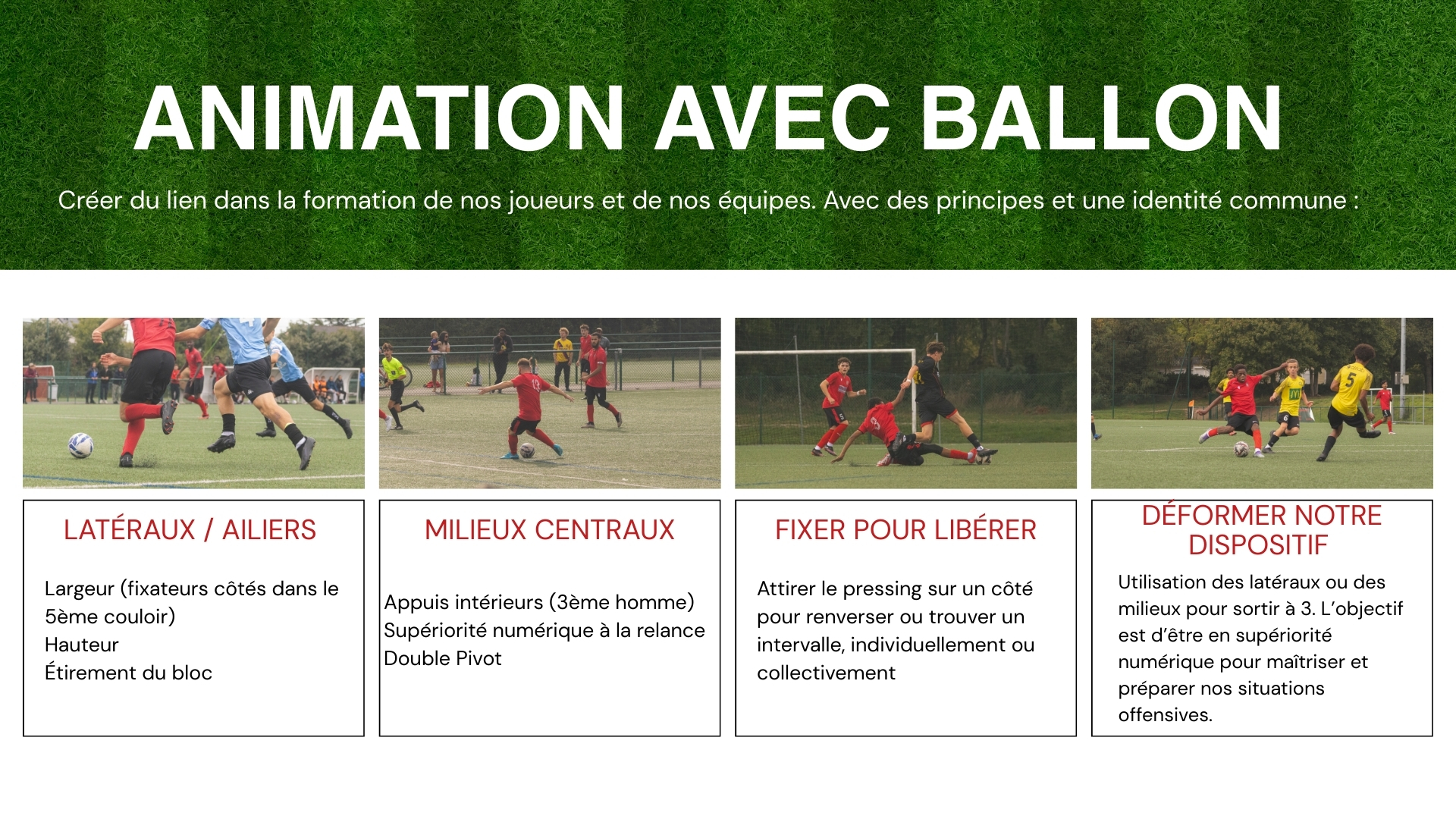 ANIMATION AVEC BALLON

Créer du lien dans la formation de nos joueurs et de nos équipes. Avec des principes et une identité commune :

LATÉRAUX / AILIERS

Largeur (fixateurs côtés dans le 5ème couloir)
Hauteur
Étirement du bloc

MILIEUX CENTRAUX

Appuis intérieurs (3ème homme)
Supériorité numérique à la relance
Double Pivot

FIXER POUR LIBÉRER

Attirer le pressing sur un côté pour renverser ou trouver un intervalle, individuellement ou collectivement

DÉFORMER NOTRE DISPOSITIF

Utilisation des latéraux ou des milieux pour sortir à 3. L'objectif est d'être en supériorité numérique pour maîtriser et préparer nos situations offensives.